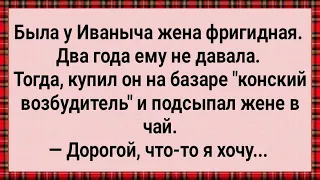 Была у Иваныча жена фригидная. Два года ему не давала. Тогда, купил он на базаре "конский возбудитель" и подсыпал жене в чай.

— Дорогой, что-то я хочу...